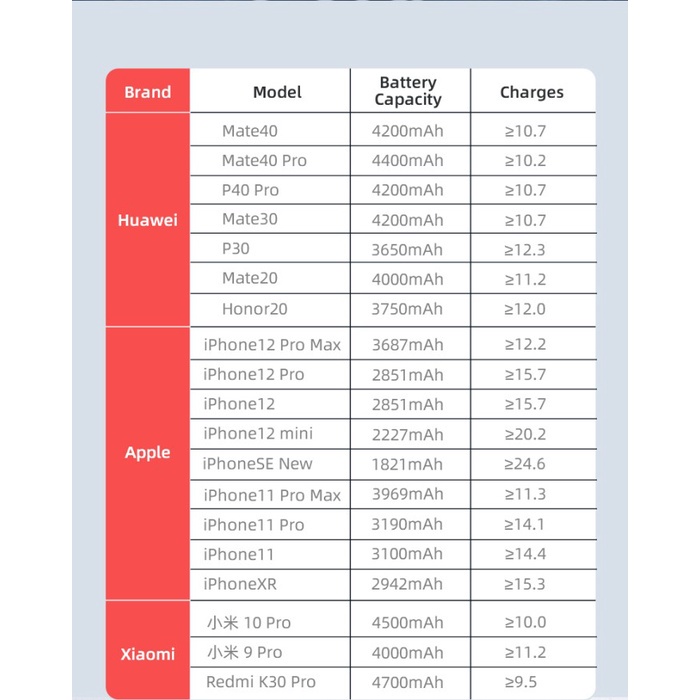 | Brand | Model | Battery Capacity | Charges |
|---|---|---|---|
| Huawei | Mate40 | 4200mAh | ≥10.7 |
| | Mate40 Pro | 4400mAh | ≥10.2 |
| | P40 Pro | 4200mAh | ≥10.7 |
| | Mate30 | 4200mAh | ≥10.7 |
| | P30 | 3650mAh | ≥12.3 |
| | Mate20 | 4000mAh | ≥11.2 |
| | Honor20 | 3750mAh | ≥12.0 |
| Apple | iPhone12 Pro Max | 3687mAh | ≥12.2 |
| | iPhone12 Pro | 2851mAh | ≥15.7 |
| | iPhone12 | 2851mAh | ≥15.7 |
| | iPhone12 mini | 2227mAh | ≥20.2 |
| | iPhoneSE New | 1821mAh | ≥24.6 |
| | iPhone11 Pro Max | 3969mAh | ≥11.3 |
| | iPhone11 Pro | 3190mAh | ≥14.1 |
| | iPhone11 | 3100mAh | ≥14.4 |
| | iPhoneXR | 2942mAh | ≥15.3 |
| Xiaomi | 小米 10 Pro | 4500mAh | ≥10.0 |
| | 小米 9 Pro | 4000mAh | ≥11.2 |
| | Redmi K30 Pro | 4700mAh | ≥9.5 |